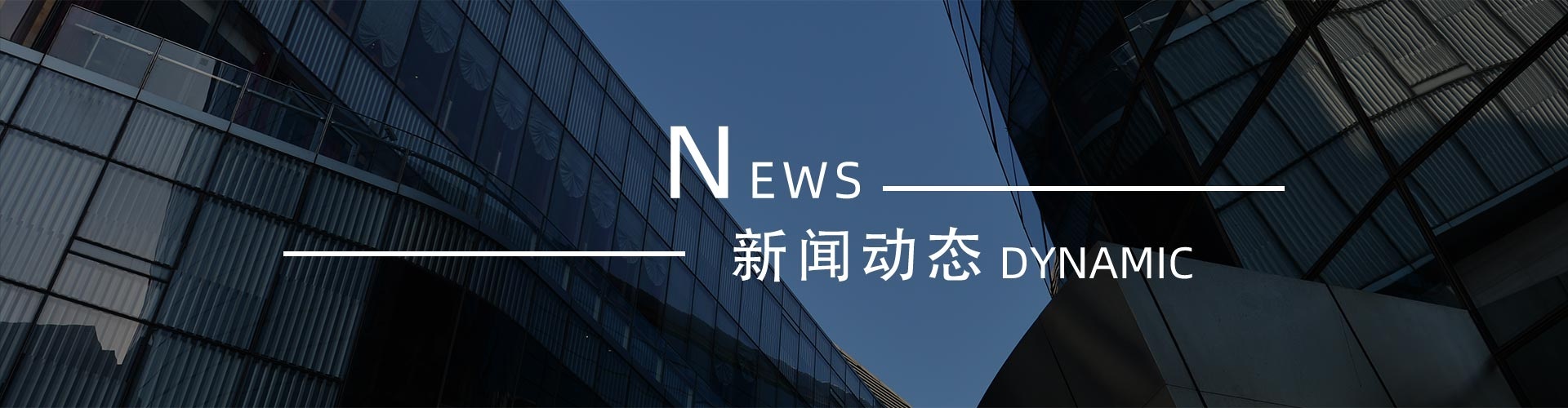 NEWS

新闻动态 DYNAMIC